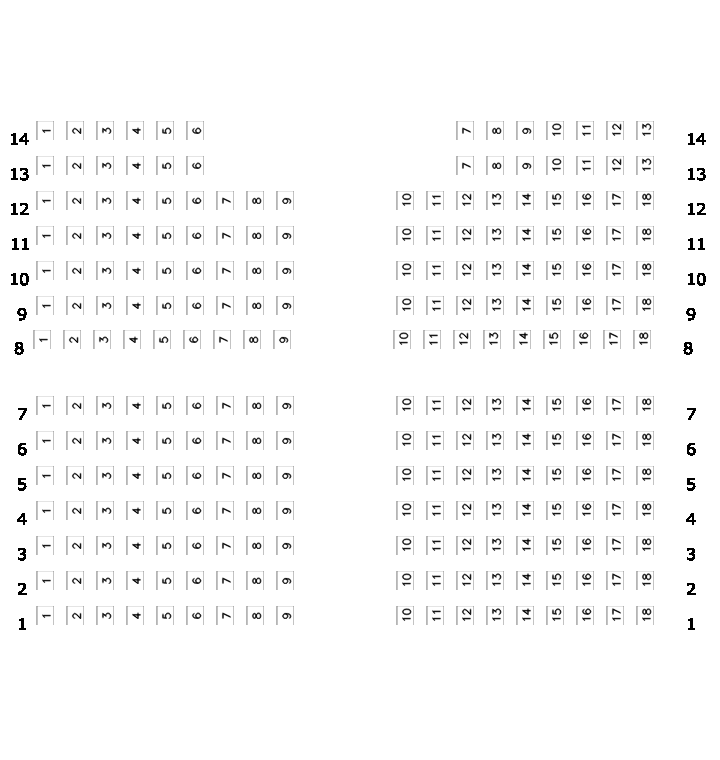 14 1 2 3 4 5 6 7 8 9 10 11 12 13 14
13 1 2 3 4 5 6 7 8 9 10 11 12 13 13
12 1 2 3 4 5 6 7 8 9 10 11 12 13 14 15 16 17 18 12
11 1 2 3 4 5 6 7 8 9 10 11 12 13 14 15 16 17 18 11
10 1 2 3 4 5 6 7 8 9 10 11 12 13 14 15 16 17 18 10
9 1 2 3 4 5 6 7 8 9 10 11 12 13 14 15 16 17 18 9
8 1 2 3 4 5 6 7 8 9 10 11 12 13 14 15 16 17 18 8

7 1 2 3 4 5 6 7 8 9 10 11 12 13 14 15 16 17 18 7
6 1 2 3 4 5 6 7 8 9 10 11 12 13 14 15 16 17 18 6
5 1 2 3 4 5 6 7 8 9 10 11 12 13 14 15 16 17 18 5
4 1 2 3 4 5 6 7 8 9 10 11 12 13 14 15 16 17 18 4
3 1 2 3 4 5 6 7 8 9 10 11 12 13 14 15 16 17 18 3
2 1 2 3 4 5 6 7 8 9 10 11 12 13 14 15 16 17 18 2
1 1 2 3 4 5 6 7 8 9 10 11 12 13 14 15 16 17 18 1